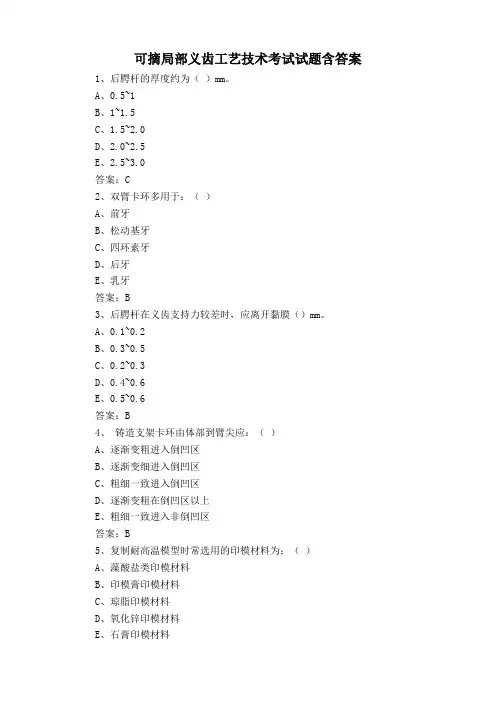 可摘局部义齿工艺技术考试试题含答案

1、后腭杆的厚度约为（ ）mm。
A、0.5~1
B、1~1.5
C、1.5~2.0
D、2.0~2.5
E、2.5~3.0
答案：C

2、双臂卡环多用于：（ ）
A、前牙
B、松动基牙
C、四环素牙
D、后牙
E、乳牙
答案：B

3、后腭杆在义齿支持力较差时，应离开黏膜（）mm。
A、0.1~0.2
B、0.3~0.5
C、0.2~0.3
D、0.4~0.6
E、0.5~0.6
答案：B

4、 铸造支架卡环由体部到臂尖应：（ ）
A、逐渐变粗进入倒凹区
B、逐渐变细进入倒凹区
C、粗细一致进入倒凹区
D、逐渐变粗在倒凹区以上
E、粗细一致进入非倒凹区
答案：B

5、复制耐高温模型时常选用的印模材料为：（ ）
A、藻酸盐类印模材料
B、印模膏印模材料
C、琼脂印模材料
D、氧化锌印模材料
E、石膏印模材料